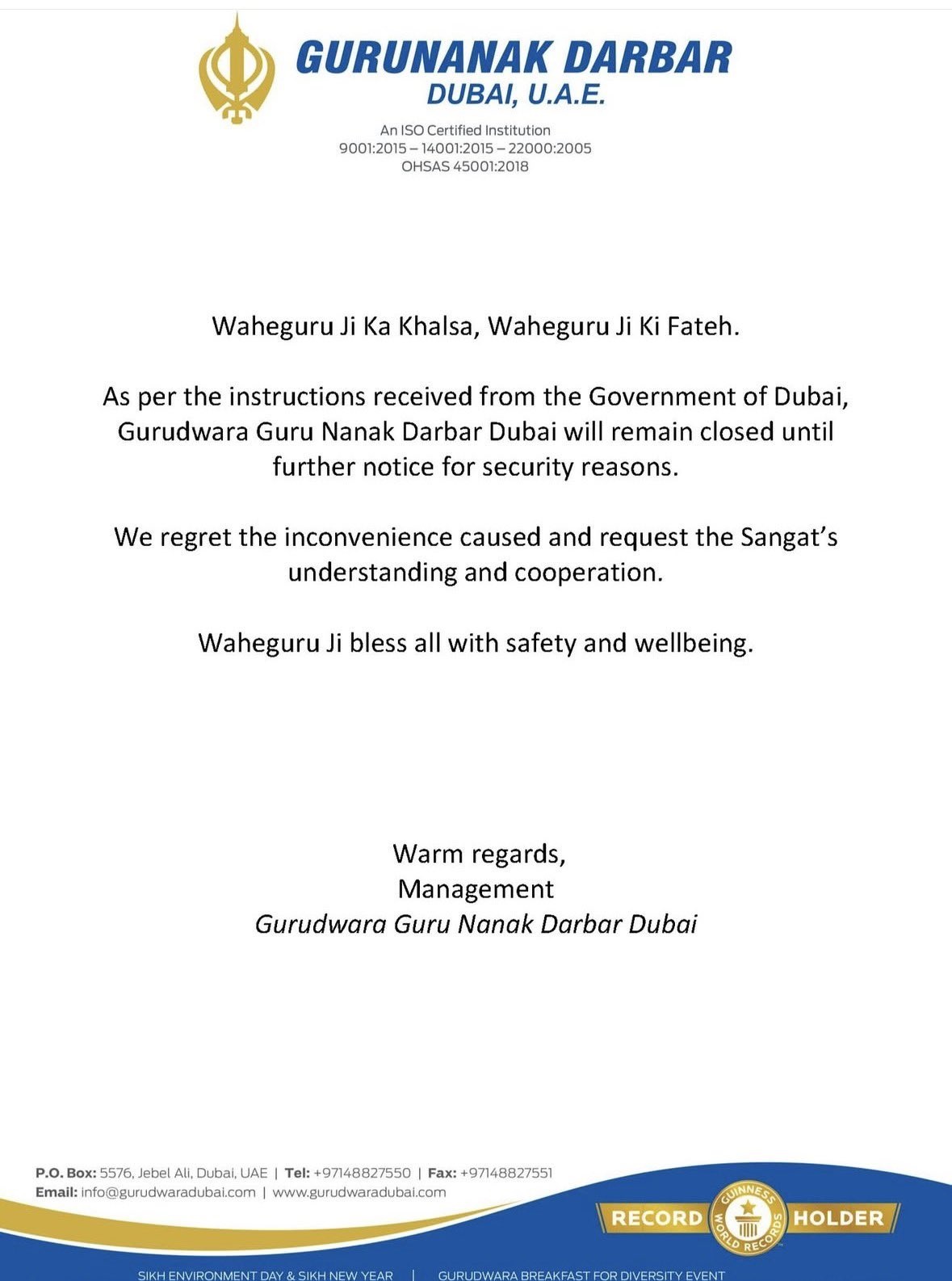 GURUNANAK DARBAR
DUBAI, U.A.E.

An ISO Certified Institution
9001:2015 – 14001:2015 – 22000:2005
OHSAS 45001:2018

Waheguru Ji Ka Khalsa, Waheguru Ji Ki Fateh.

As per the instructions received from the Government of Dubai, Gurudwara Guru Nanak Darbar Dubai will remain closed until further notice for security reasons.

We regret the inconvenience caused and request the Sangat's understanding and cooperation.

Waheguru Ji bless all with safety and wellbeing.

Warm regards,
Management
Gurudwara Guru Nanak Darbar Dubai

P.O. Box: 5576, Jebel Ali, Dubai, UAE | Tel: +97148827550 | Fax: +97148827551
Email: info@gurudwaradubai.com | www.gurudwaradubai.com

RECORD GUINNESS WORLD RECORDS HOLDER

SIKH ENVIRONMENT DAY & SIKH NEW YEAR | GURUDWARA BREAKFAST FOR DIVERSITY EVENT